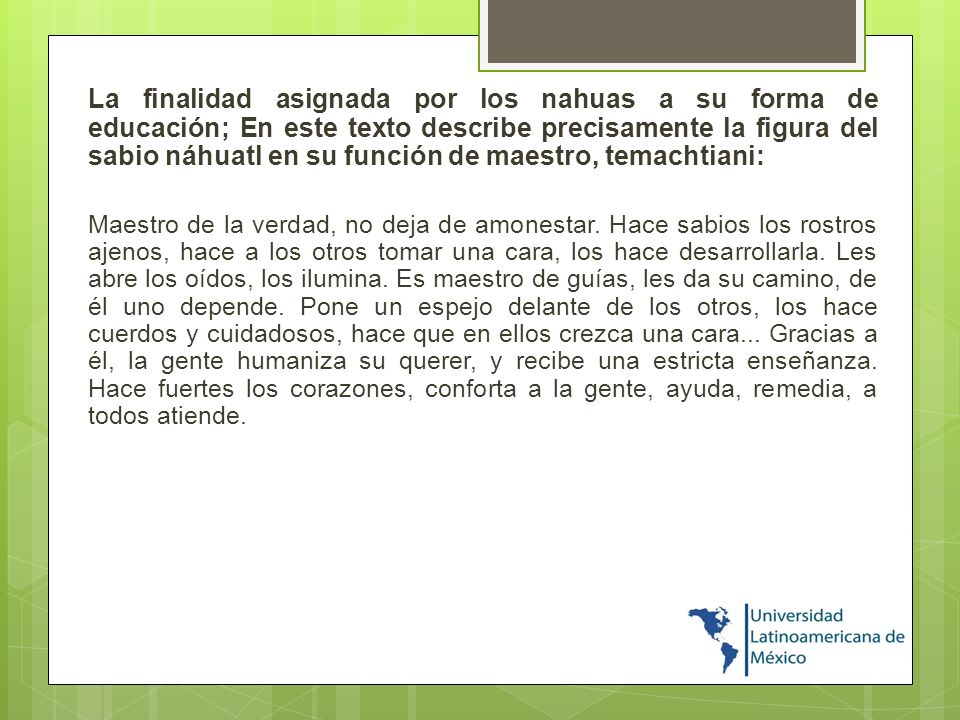 La finalidad asignada por los nahuas a su forma de educación; En este texto describe precisamente la figura del sabio náhuatl en su función de maestro, temachtiani:

Maestro de la verdad, no deja de amonestar. Hace sabios los rostros ajenos, hace a los otros tomar una cara, los hace desarrollarla. Les abre los oídos, los ilumina. Es maestro de guías, les da su camino, de él uno depende. Pone un espejo delante de los otros, los hace cuerdos y cuidadosos, hace que en ellos crezca una cara... Gracias a él, la gente humaniza su querer, y recibe una estricta enseñanza. Hace fuertes los corazones, conforta a la gente, ayuda, remedia, a todos atiende.

Universidad Latinoamericana de México